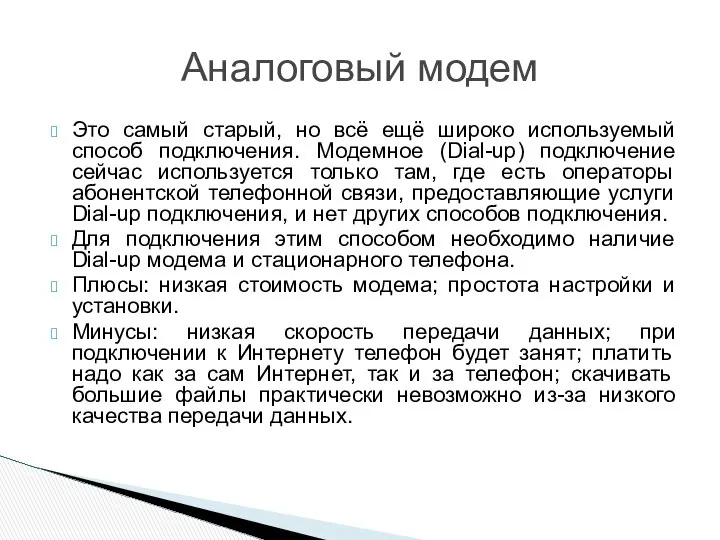 Аналоговый модем

Это самый старый, но всё ещё широко используемый способ подключения. Модемное (Dial-up) подключение сейчас используется только там, где есть операторы абонентской телефонной связи, предоставляющие услуги Dial-up подключения, и нет других способов подключения.

Для подключения этим способом необходимо наличие Dial-up модема и стационарного телефона.

Плюсы: низкая стоимость модема; простота настройки и установки.

Минусы: низкая скорость передачи данных; при подключении к Интернету телефон будет занят; платить надо как за сам Интернет, так и за телефон; скачивать большие файлы практически невозможно из-за низкого качества передачи данных.